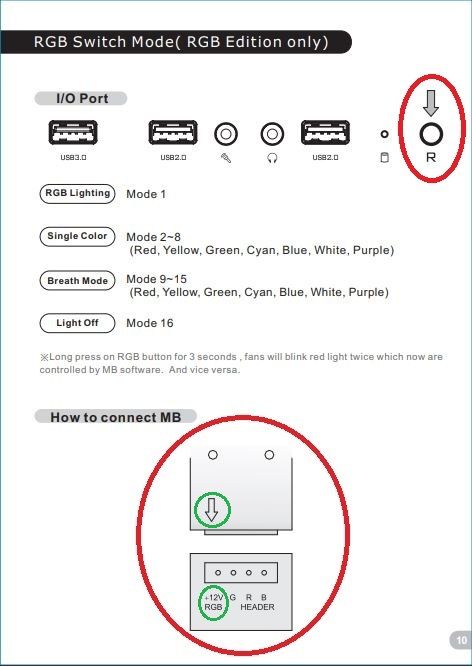 RGB Switch Mode( RGB Edition only)

I/O Port

USB3.0 USB2.0 USB2.0 R

RGB Lighting Mode 1

Single Color Mode 2~8
(Red, Yellow, Green, Cyan, Blue, White, Purple)

Breath Mode Mode 9~15
(Red, Yellow, Green, Cyan, Blue, White, Purple)

Light Off Mode 16

※Long press on RGB button for 3 seconds , fans will blink red light twice which now are controlled by MB software. And vice versa.

How to connect MB

+12V G R B
RGB HEADER

10